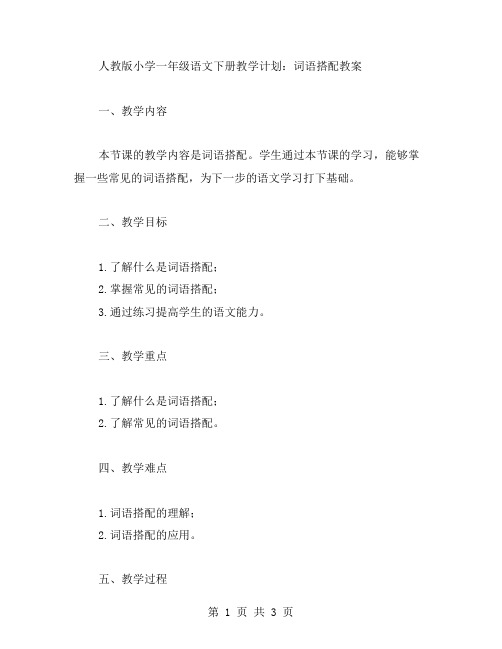 人教版小学一年级语文下册教学计划：词语搭配教案

一、教学内容

本节课的教学内容是词语搭配。学生通过本节课的学习，能够掌握一些常见的词语搭配，为下一步的语文学习打下基础。

二、教学目标

1.了解什么是词语搭配；
2.掌握常见的词语搭配；
3.通过练习提高学生的语文能力。

三、教学重点

1.了解什么是词语搭配；
2.了解常见的词语搭配。

四、教学难点

1.词语搭配的理解；
2.词语搭配的应用。

五、教学过程

第 1 页 共 3 页